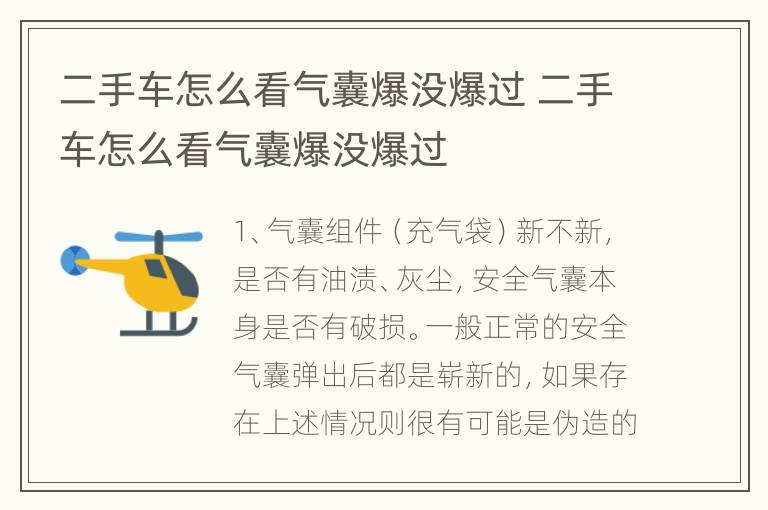 二手车怎么看气囊爆没爆过 二手车怎么看气囊爆没爆过

1、气囊组件（充气袋）新不新，是否有油渍、灰尘，安全气囊本身是否有破损。一般正常的安全气囊弹出后都是崭新的，如果存在上述情况则很有可能是伪造的